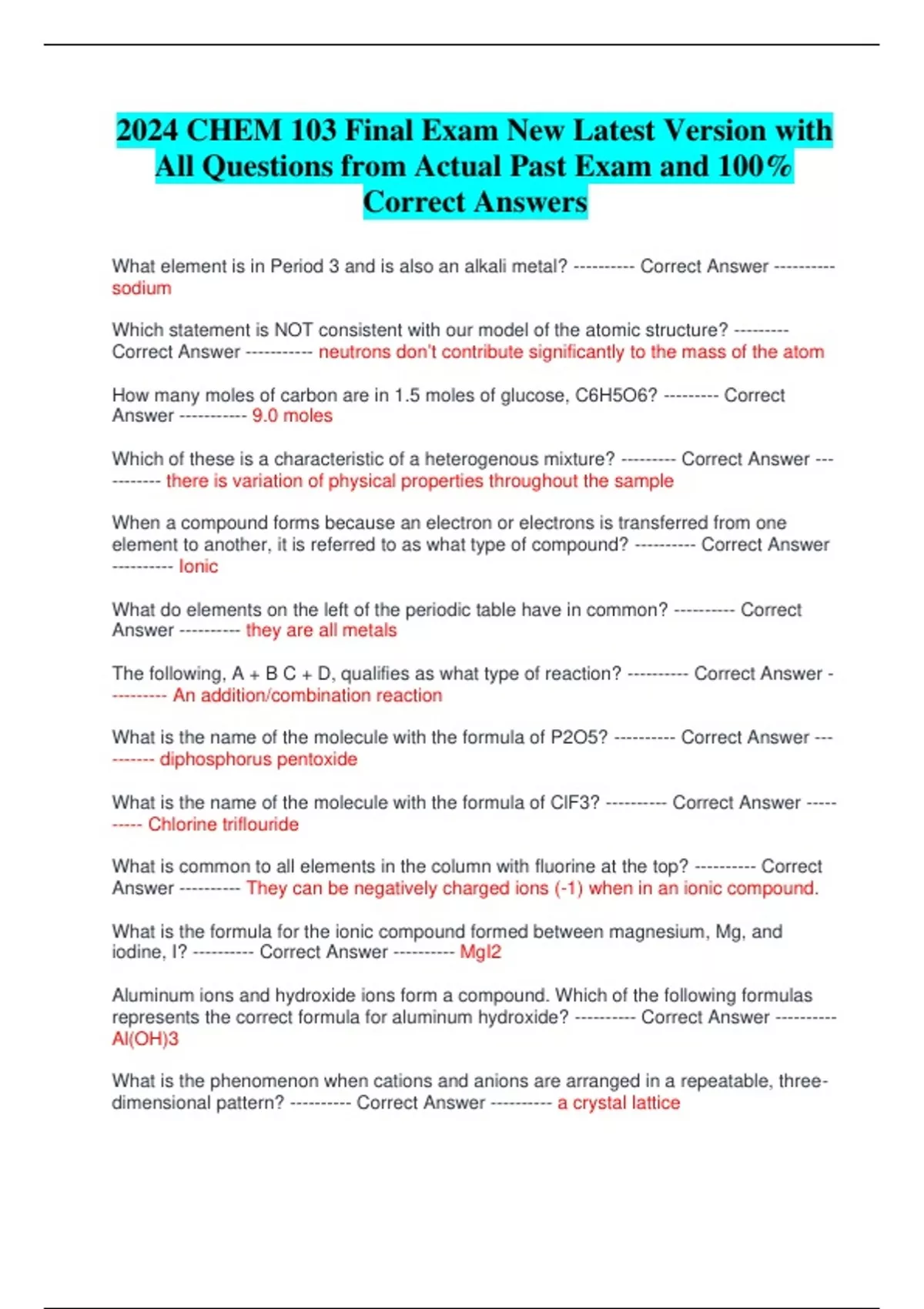 2024 CHEM 103 Final Exam New Latest Version with All Questions from Actual Past Exam and 100% Correct Answers

What element is in Period 3 and is also an alkali metal? ---------- Correct Answer ---------- sodium

Which statement is NOT consistent with our model of the atomic structure? --------- Correct Answer ----------- neutrons don't contribute significantly to the mass of the atom

How many moles of carbon are in 1.5 moles of glucose, C6H5O6? --------- Correct Answer ----------- 9.0 moles

Which of these is a characteristic of a heterogenous mixture? --------- Correct Answer ----------- there is variation of physical properties throughout the sample

When a compound forms because an electron or electrons is transferred from one element to another, it is referred to as what type of compound? ---------- Correct Answer ---------- Ionic

What do elements on the left of the periodic table have in common? ---------- Correct Answer ---------- they are all metals

The following, A + B C + D, qualifies as what type of reaction? ---------- Correct Answer ---------- An addition/combination reaction

What is the name of the molecule with the formula of P2O5? ---------- Correct Answer ---------- diphosphorus pentoxide

What is the name of the molecule with the formula of ClF3? ---------- Correct Answer ---------- Chlorine triflouride

What is common to all elements in the column with fluorine at the top? ---------- Correct Answer ---------- They can be negatively charged ions (-1) when in an ionic compound.

What is the formula for the ionic compound formed between magnesium, Mg, and iodine, I? ---------- Correct Answer ---------- MgI2

Aluminum ions and hydroxide ions form a compound. Which of the following formulas represents the correct formula for aluminum hydroxide? ---------- Correct Answer ---------- Al(OH)3

What is the phenomenon when cations and anions are arranged in a repeatable, three-dimensional pattern? ---------- Correct Answer ---------- a crystal lattice